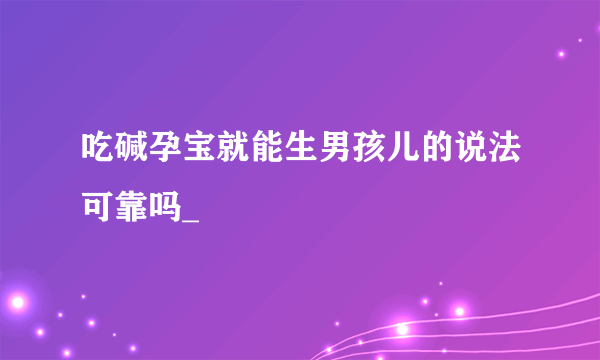 吃碱孕宝就能生男孩儿的说法可靠吗_